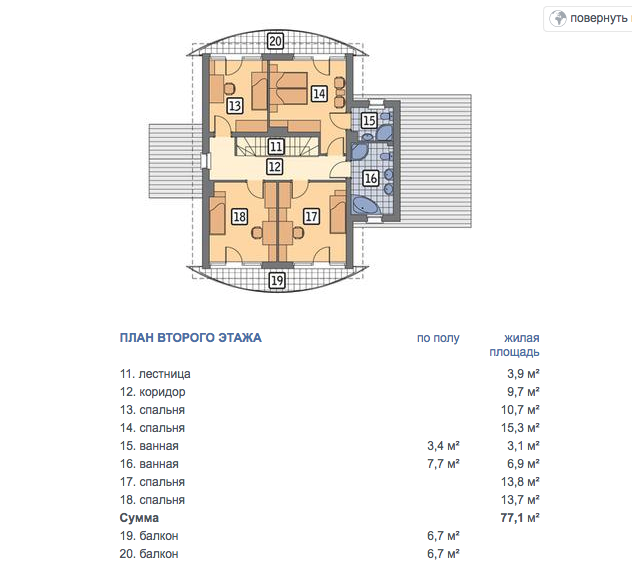 повернуть

20
13
14
15
11
12
16
18
17
19

| ПЛАН ВТОРОГО ЭТАЖА | по полу | жилая площадь |
|---|---|---|
| 11. лестница | | 3,9 м² |
| 12. коридор | | 9,7 м² |
| 13. спальня | | 10,7 м² |
| 14. спальня | | 15,3 м² |
| 15. ванная | 3,4 м² | 3,1 м² |
| 16. ванная | 7,7 м² | 6,9 м² |
| 17. спальня | | 13,8 м² |
| 18. спальня | | 13,7 м² |
| **Сумма** | | **77,1 м²** |
| 19. балкон | 6,7 м² | |
| 20. балкон | 6,7 м² | |